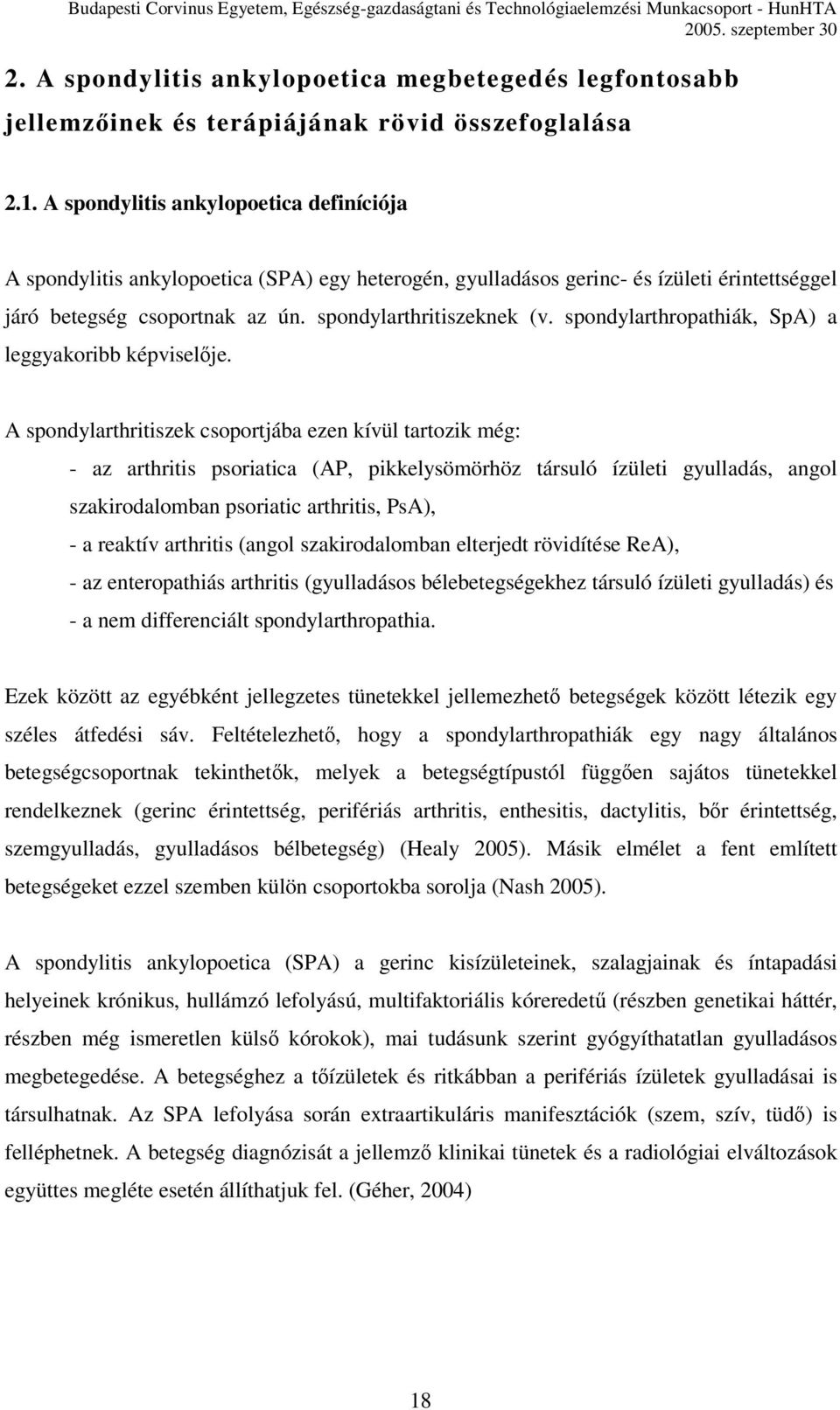 Budapesti Corvinus Egyetem, Egészség-gazdaságtani és Technológiaelemzési Munkacsoport - HunHTA
2005. szeptember 30

2. A spondylitis ankylopoetica megbetegedés legfontosabb jellemzőinek és terápiájának rövid összefoglalása

2.1. A spondylitis ankylopoetica definíciója

A spondylitis ankylopoetica (SPA) egy heterogén, gyulladásos gerinc- és ízületi érintettséggel járó betegség csoportnak az ún. spondylarthritiszeknek (v. spondylarthropathiák, SpA) a leggyakoribb képviselője.

A spondylarthritiszek csoportjába ezen kívül tartozik még:
- az arthritis psoriatica (AP, pikkelysömörhöz társuló ízületi gyulladás, angol szakirodalomban psoriatic arthritis, PsA),
- a reaktív arthritis (angol szakirodalomban elterjedt rövidítése ReA),
- az enteropathiás arthritis (gyulladásos bélebetegségekhez társuló ízületi gyulladás) és
- a nem differenciált spondylarthropathia.

Ezek között az egyébként jellegzetes tünetekkel jellemezhető betegségek között létezik egy széles átfedési sáv. Feltételezhető, hogy a spondylarthropathiák egy nagy általános betegségcsoportnak tekinthetők, melyek a betegségtípustól függően sajátos tünetekkel rendelkeznek (gerinc érintettség, perifériás arthritis, enthesitis, dactylitis, bőr érintettség, szemgyulladás, gyulladásos bélbetegség) (Healy 2005). Másik elmélet a fent említett betegségeket ezzel szemben külön csoportokba sorolja (Nash 2005).

A spondylitis ankylopoetica (SPA) a gerinc kisízületeinek, szalagjainak és íntapadási helyeinek krónikus, hullámzó lefolyású, multifaktoriális kóreredetű (részben genetikai háttér, részben még ismeretlen külső kórokok), mai tudásunk szerint gyógyíthatatlan gyulladásos megbetegedése. A betegséghez a tőízületek és ritkábban a perifériás ízületek gyulladásai is társulhatnak. Az SPA lefolyása során extraartikuláris manifesztációk (szem, szív, tüdő) is felléphetnek. A betegség diagnózisát a jellemző klinikai tünetek és a radiológiai elváltozások együttes megléte esetén állíthatjuk fel. (Géher, 2004)

18